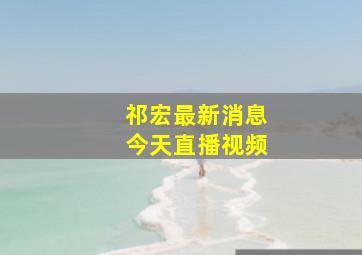 祁宏最新消息
今天直播视频